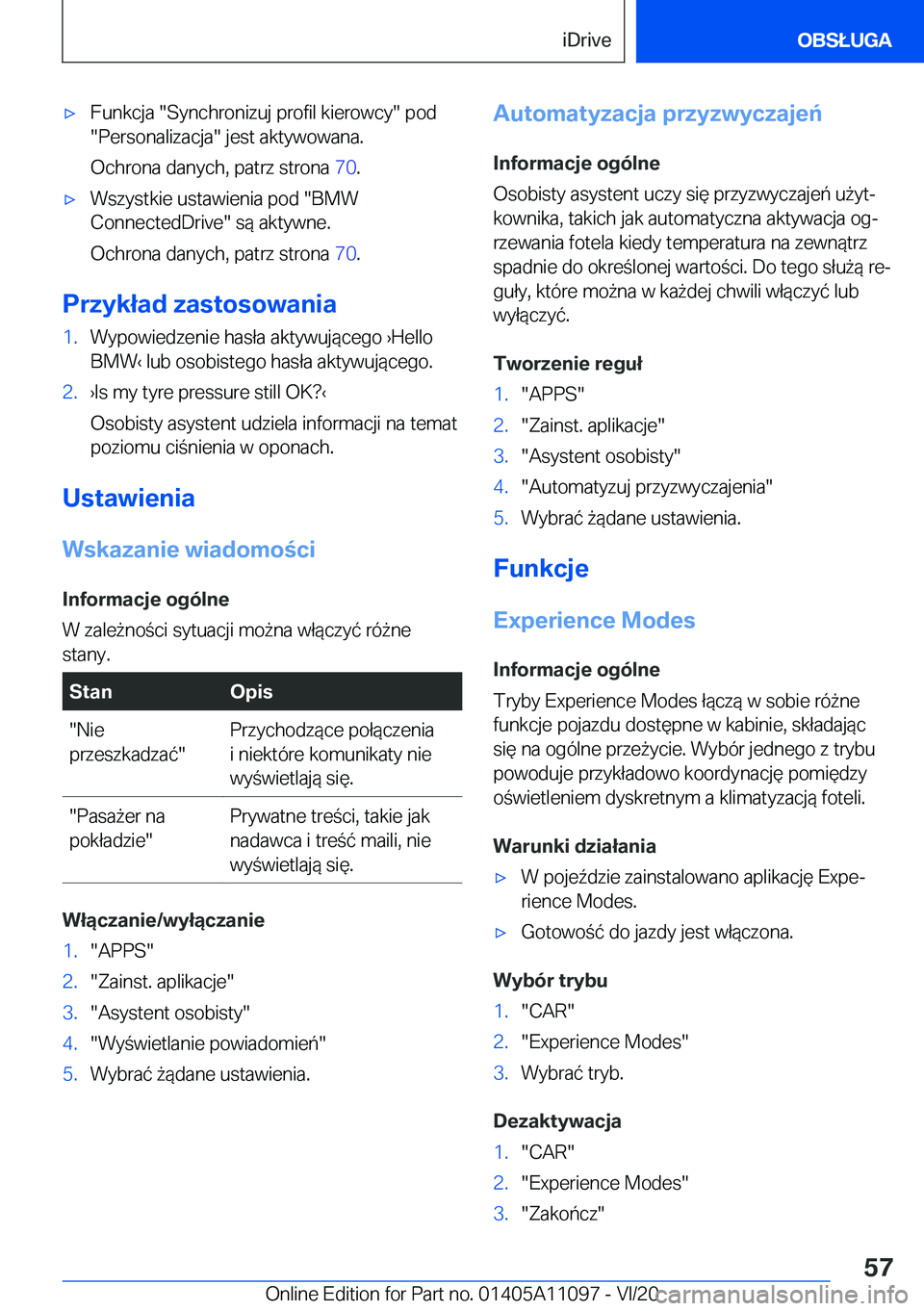 iDrive OBSŁUGA

▷ Funkcja "Synchronizuj profil kierowcy" pod "Personalizacja" jest aktywowana.

Ochrona danych, patrz strona 70.

▷ Wszystkie ustawienia pod "BMW ConnectedDrive" są aktywne.

Ochrona danych, patrz strona 70.

Przykład zastosowania

1. Wypowiedzenie hasła aktywującego ›Hello BMW‹ lub osobistego hasła aktywującego.
2. ›Is my tyre pressure still OK?‹

Osobisty asystent udziela informacji na temat poziomu ciśnienia w oponach.

Ustawienia

Wskazanie wiadomości

Informacje ogólne

W zależności sytuacji można włączyć różne stany.

| Stan | Opis |
|---|---|
| "Nie przeszkadzać" | Przychodzące połączenia i niektóre komunikaty nie wyświetlają się. |
| "Pasażer na pokładzie" | Prywatne treści, takie jak nadawca i treść maili, nie wyświetlają się. |

Włączanie/wyłączanie

1. "APPS"
2. "Zainst. aplikacje"
3. "Asystent osobisty"
4. "Wyświetlanie powiadomień"
5. Wybrać żądane ustawienia.

Automatyzacja przyzwyczajeń

Informacje ogólne

Osobisty asystent uczy się przyzwyczajeń użytkownika, takich jak automatyczna aktywacja ogrzewania fotela kiedy temperatura na zewnątrz spadnie do określonej wartości. Do tego służą reguły, które można w każdej chwili włączyć lub wyłączyć.

Tworzenie reguł

1. "APPS"
2. "Zainst. aplikacje"
3. "Asystent osobisty"
4. "Automatyzuj przyzwyczajenia"
5. Wybrać żądane ustawienia.

Funkcje

Experience Modes

Informacje ogólne

Tryby Experience Modes łączą w sobie różne funkcje pojazdu dostępne w kabinie, składając się na ogólne przeżycie. Wybór jednego z trybu powoduje przykładowo koordynację pomiędzy oświetleniem dyskretnym a klimatyzacją foteli.

Warunki działania

▷ W pojeździe zainstalowano aplikację Experience Modes.
▷ Gotowość do jazdy jest włączona.

Wybór trybu

1. "CAR"
2. "Experience Modes"
3. Wybrać tryb.

Dezaktywacja

1. "CAR"
2. "Experience Modes"
3. "Zakończ"

57

Online Edition for Part no. 01405A11097 - VI/20 carmanualsonline.info